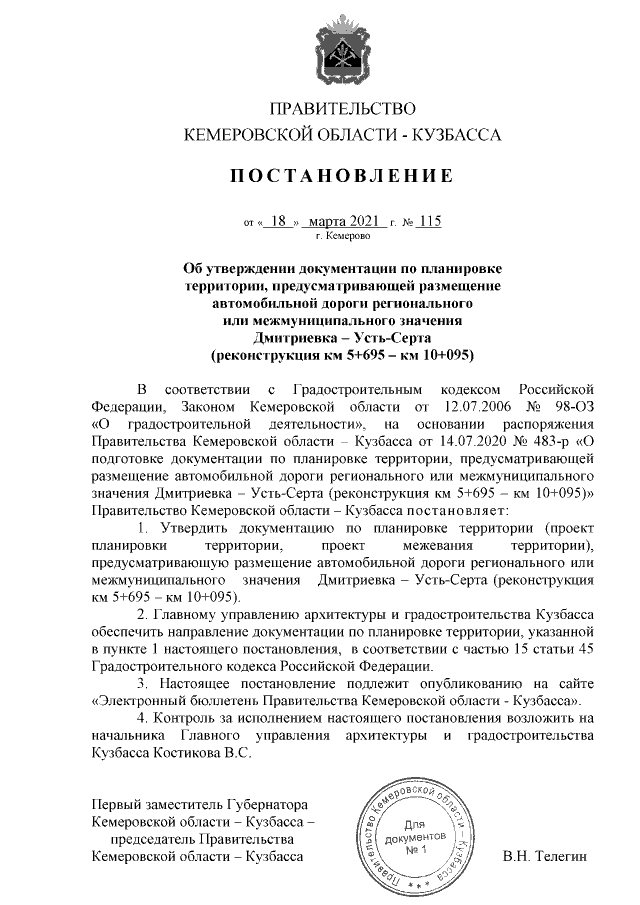 ПРАВИТЕЛЬСТВО
КЕМЕРОВСКОЙ ОБЛАСТИ - КУЗБАССА

ПОСТАНОВЛЕНИЕ

от « 18 » марта 2021 г. № 115
г. Кемерово

Об утверждении документации по планировке территории, предусматривающей размещение автомобильной дороги регионального или межмуниципального значения Дмитриевка – Усть-Серта (реконструкция км 5+695 – км 10+095)

В соответствии с Градостроительным кодексом Российской Федерации, Законом Кемеровской области от 12.07.2006 № 98-ОЗ «О градостроительной деятельности», на основании распоряжения Правительства Кемеровской области – Кузбасса от 14.07.2020 № 483-р «О подготовке документации по планировке территории, предусматривающей размещение автомобильной дороги регионального или межмуниципального значения Дмитриевка – Усть-Серта (реконструкция км 5+695 – км 10+095)» Правительство Кемеровской области – Кузбасса постановляет:

1. Утвердить документацию по планировке территории (проект планировки территории, проект межевания территории), предусматривающую размещение автомобильной дороги регионального или межмуниципального значения Дмитриевка – Усть-Серта (реконструкция км 5+695 – км 10+095).

2. Главному управлению архитектуры и градостроительства Кузбасса обеспечить направление документации по планировке территории, указанной в пункте 1 настоящего постановления, в соответствии с частью 15 статьи 45 Градостроительного кодекса Российской Федерации.

3. Настоящее постановление подлежит опубликованию на сайте «Электронный бюллетень Правительства Кемеровской области - Кузбасса».

4. Контроль за исполнением настоящего постановления возложить на начальника Главного управления архитектуры и градостроительства Кузбасса Костикова В.С.

Первый заместитель Губернатора Кемеровской области – Кузбасса – председатель Правительства Кемеровской области – Кузбасса

Правительство Кемеровской области - Кузбасса
Для документов № 1

В.Н. Телегин